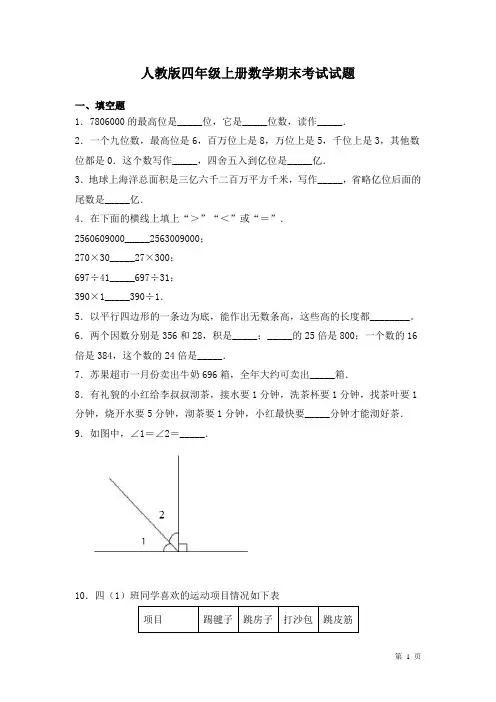 人教版四年级上册数学期末考试试题

一、填空题

1．7806000 的最高位是_____位，它是_____位数，读作_____．

2．一个九位数，最高位是 6，百万位上是 8，万位上是 5，千位上是 3，其他数位都是 0．这个数写作_____，四舍五入到亿位是_____亿．

3．地球上海洋总面积是三亿六千二百万平方千米，写作_____，省略亿位后面的尾数是_____亿．

4．在下面的横线上填上“＞”“＜”或“＝”．

2560609000_____2563009000；

270×30_____27×300；

697÷41_____697÷31；

390×1_____390÷1．

5．以平行四边形的一条边为底，能作出无数条高，这些高的长度都________。

6．两个因数分别是 356 和 28，积是_____；_____的 25 倍是 800；一个数的 16 倍是 384，这个数的 24 倍是_____．

7．苏果超市一月份卖出牛奶 696 箱，全年大约可卖出_____箱．

8．有礼貌的小红给李叔叔沏茶，接水要 1 分钟，洗茶杯要 1 分钟，找茶叶要 1 分钟，烧开水要 5 分钟，沏茶要 1 分钟，小红最快要_____分钟才能沏好茶．

9．如图中，∠1＝∠2＝_____．

2

1

10．四（1）班同学喜欢的运动项目情况如下表

| 项目 | 踢毽子 | 跳房子 | 打沙包 | 跳皮筋 |
|---|---|---|---|---|

第 1 页